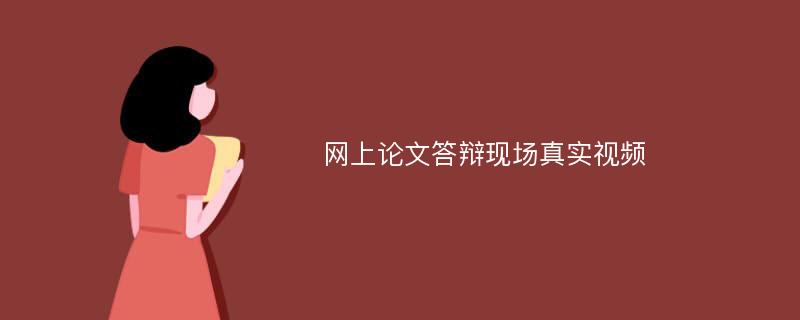 网上论文答辩现场真实视频